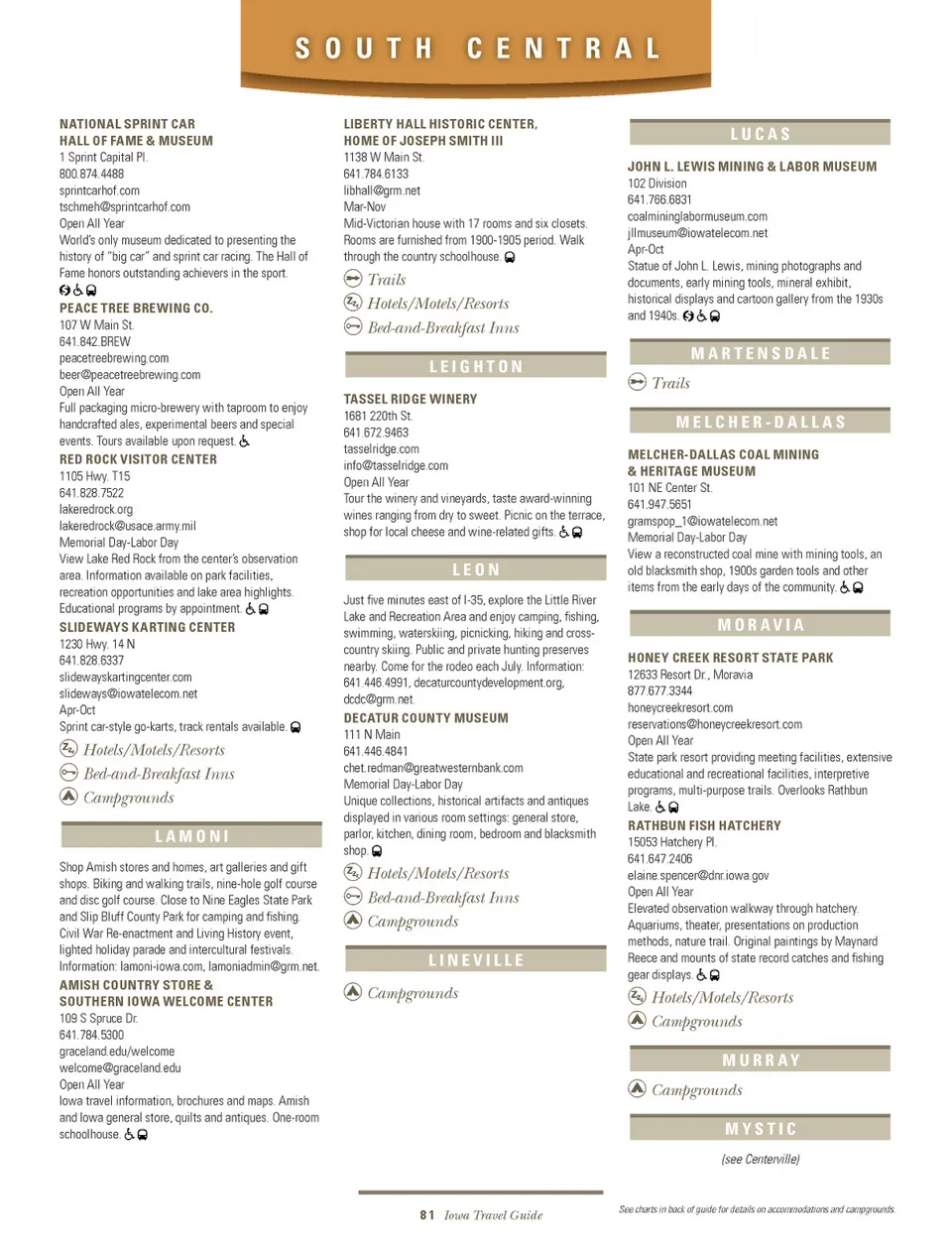 SOUTH CENTRAL

NATIONAL SPRINT CAR HALL OF FAME & MUSEUM
1 Sprint Capital Pl.
800.874.4488
sprintcarhof.com
tschmeh@sprintcarhof.com
Open All Year
World's only museum dedicated to presenting the history of "big car" and sprint car racing. The Hall of Fame honors outstanding achievers in the sport.

PEACE TREE BREWING CO.
107 W Main St.
641.842.BREW
peacetreebrewing.com
beer@peacetreebrewing.com
Open All Year
Full packaging micro-brewery with taproom to enjoy handcrafted ales, experimental beers and special events. Tours available upon request.

RED ROCK VISITOR CENTER
1105 Hwy. T15
641.828.7522
lakeredrock.org
lakeredrock@usace.army.mil
Memorial Day-Labor Day
View Lake Red Rock from the center's observation area. Information available on park facilities, recreation opportunities and lake area highlights. Educational programs by appointment.

SLIDEWAYS KARTING CENTER
1230 Hwy. 14 N
641.828.6337
slidewayskartingcenter.com
slideways@iowatelecom.net
Apr-Oct
Sprint car-style go-karts, track rentals available.

Hotels/Motels/Resorts
Bed-and-Breakfast Inns
Campgrounds

LAMONI

Shop Amish stores and homes, art galleries and gift shops. Biking and walking trails, nine-hole golf course and disc golf course. Close to Nine Eagles State Park and Slip Bluff County Park for camping and fishing. Civil War Re-enactment and Living History event, lighted holiday parade and intercultural festivals. Information: lamoni-iowa.com, lamoniadmin@grm.net.

AMISH COUNTRY STORE & SOUTHERN IOWA WELCOME CENTER
109 S Spruce Dr.
641.784.5300
graceland.edu/welcome
welcome@graceland.edu
Open All Year
Iowa travel information, brochures and maps. Amish and Iowa general store, quilts and antiques. One-room schoolhouse.

LIBERTY HALL HISTORIC CENTER, HOME OF JOSEPH SMITH III
1138 W Main St.
641.784.6133
libhall@grm.net
Mar-Nov
Mid-Victorian house with 17 rooms and six closets. Rooms are furnished from 1900-1905 period. Walk through the country schoolhouse.

Trails
Hotels/Motels/Resorts
Bed-and-Breakfast Inns

LEIGHTON

TASSEL RIDGE WINERY
1681 220th St.
641.672.9463
tasselridge.com
info@tasselridge.com
Open All Year
Tour the winery and vineyards, taste award-winning wines ranging from dry to sweet. Picnic on the terrace, shop for local cheese and wine-related gifts.

LEON

Just five minutes east of I-35, explore the Little River Lake and Recreation Area and enjoy camping, fishing, swimming, waterskiing, picnicking, hiking and cross-country skiing. Public and private hunting preserves nearby. Come for the rodeo each July. Information: 641.446.4991, decaturcountydevelopment.org, dcdc@grm.net.

DECATUR COUNTY MUSEUM
111 N Main
641.446.4841
chet.redman@greatwesternbank.com
Memorial Day-Labor Day
Unique collections, historical artifacts and antiques displayed in various room settings: general store, parlor, kitchen, dining room, bedroom and blacksmith shop.

Hotels/Motels/Resorts
Bed-and-Breakfast Inns
Campgrounds

LINEVILLE

Campgrounds

LUCAS

JOHN L. LEWIS MINING & LABOR MUSEUM
102 Division
641.766.6831
coalmininglabormuseum.com
jllmuseum@iowatelecom.net
Apr-Oct
Statue of John L. Lewis, mining photographs and documents, early mining tools, mineral exhibit, historical displays and cartoon gallery from the 1930s and 1940s.

MARTENSDALE

Trails

MELCHER-DALLAS

MELCHER-DALLAS COAL MINING & HERITAGE MUSEUM
101 NE Center St.
641.947.5651
gramspop_1@iowatelecom.net
Memorial Day-Labor Day
View a reconstructed coal mine with mining tools, an old blacksmith shop, 1900s garden tools and other items from the early days of the community.

MORAVIA

HONEY CREEK RESORT STATE PARK
12633 Resort Dr., Moravia
877.677.3344
honeycreekresort.com
reservations@honeycreekresort.com
Open All Year
State park resort providing meeting facilities, extensive educational and recreational facilities, interpretive programs, multi-purpose trails. Overlooks Rathbun Lake.

RATHBUN FISH HATCHERY
15053 Hatchery Pl.
641.647.2406
elaine.spencer@dnr.iowa.gov
Open All Year
Elevated observation walkway through hatchery. Aquariums, theater, presentations on production methods, nature trail. Original paintings by Maynard Reece and mounts of state record catches and fishing gear displays.

Hotels/Motels/Resorts
Campgrounds

MURRAY

Campgrounds

MYSTIC

(see Centerville)

81 Iowa Travel Guide

See charts in back of guide for details on accommodations and campgrounds.